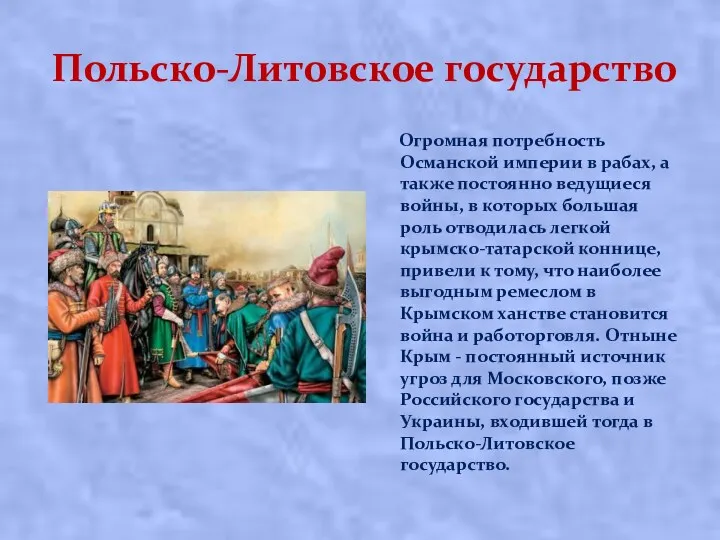 Польско-Литовское государство

Огромная потребность Османской империи в рабах, а также постоянно ведущиеся войны, в которых большая роль отводилась легкой крымско-татарской коннице, привели к тому, что наиболее выгодным ремеслом в Крымском ханстве становится война и работорговля. Отныне Крым - постоянный источник угроз для Московского, позже Российского государства и Украины, входившей тогда в Польско-Литовское государство.